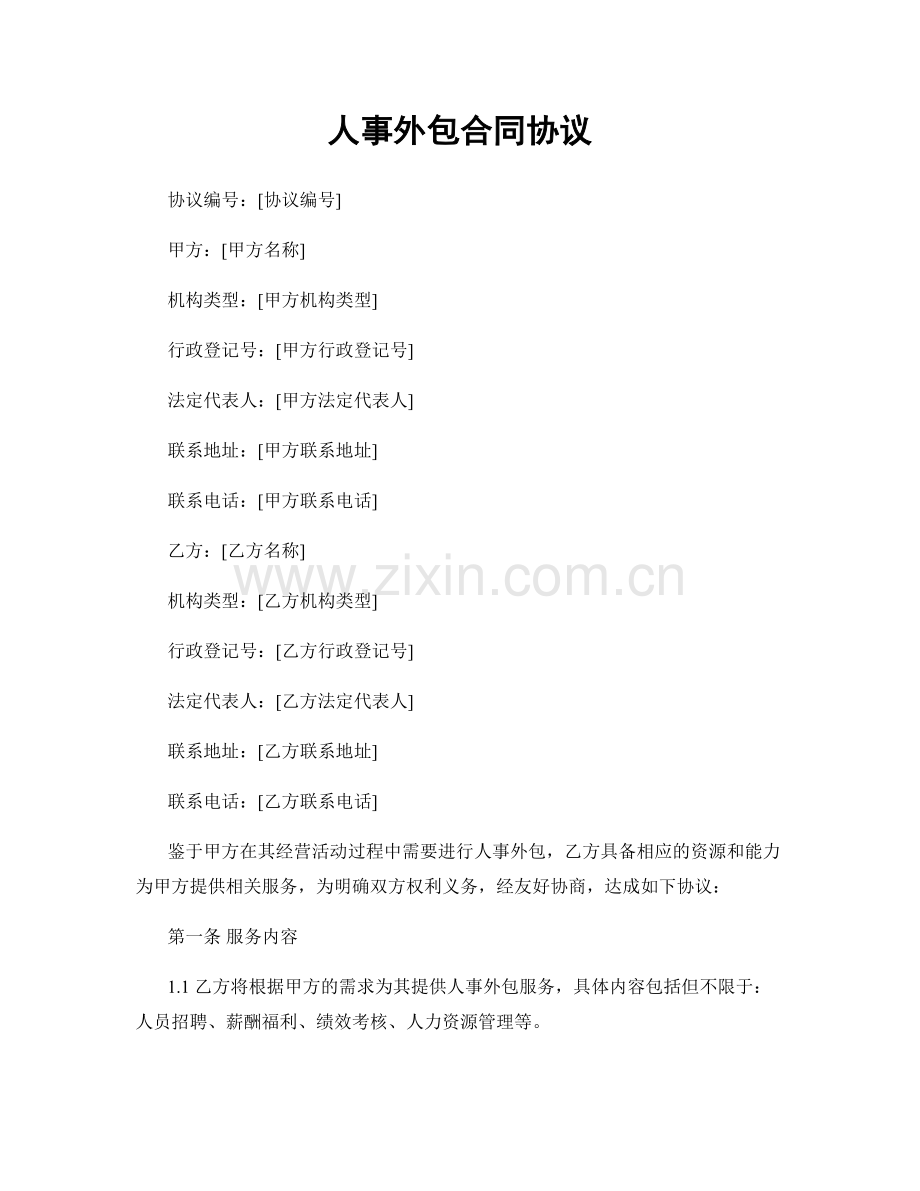 人事外包合同协议

协议编号：[协议编号]

甲方：[甲方名称]

机构类型：[甲方机构类型]

行政登记号：[甲方行政登记号]

法定代表人：[甲方法定代表人]

联系地址：[甲方联系地址]

联系电话：[甲方联系电话]

乙方：[乙方名称]

www.zixin.com.cn

机构类型：[乙方机构类型]

行政登记号：[乙方行政登记号]

法定代表人：[乙方法定代表人]

联系地址：[乙方联系地址]

联系电话：[乙方联系电话]

鉴于甲方在其经营活动过程中需要进行人事外包，乙方具备相应的资源和能力为甲方提供相关服务，为明确双方权利义务，经友好协商，达成如下协议：

第一条 服务内容

1.1 乙方将根据甲方的需求为其提供人事外包服务，具体内容包括但不限于：人员招聘、薪酬福利、绩效考核、人力资源管理等。